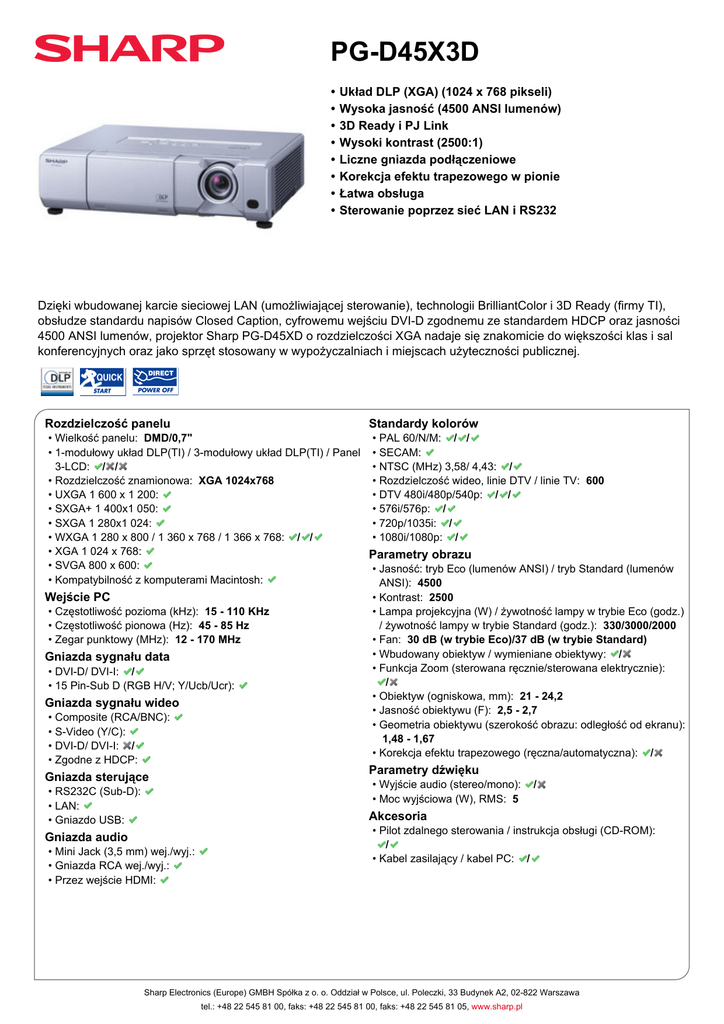 SHARP

PG-D45X3D

• Układ DLP (XGA) (1024 x 768 pikseli)
• Wysoka jasność (4500 ANSI lumenów)
• 3D Ready i PJ Link
• Wysoki kontrast (2500:1)
• Liczne gniazda podłączeniowe
• Korekcja efektu trapezowego w pionie
• Łatwa obsługa
• Sterowanie poprzez sieć LAN i RS232

Dzięki wbudowanej karcie sieciowej LAN (umożliwiającej sterowanie), technologii BrilliantColor i 3D Ready (firmy TI), obsłudze standardu napisów Closed Caption, cyfrowemu wejściu DVI-D zgodnemu ze standardem HDCP oraz jasności 4500 ANSI lumenów, projektor Sharp PG-D45XD o rozdzielczości XGA nadaje się znakomicie do większości klas i sal konferencyjnych oraz jako sprzęt stosowany w wypożyczalniach i miejscach użyteczności publicznej.

DLP QUICK START DIRECT POWER OFF

Rozdzielczość panelu
• Wielkość panelu: DMD/0,7"
• 1-modułowy układ DLP(TI) / 3-modułowy układ DLP(TI) / Panel 3-LCD: ✔/✖/✖
• Rozdzielczość znamionowa: XGA 1024x768
• UXGA 1 600 x 1 200: ✔
• SXGA+ 1 400x1 050: ✔
• SXGA 1 280x1 024: ✔
• WXGA 1 280 x 800 / 1 360 x 768 / 1 366 x 768: ✔/✔/✔
• XGA 1 024 x 768: ✔
• SVGA 800 x 600: ✔
• Kompatybilność z komputerami Macintosh: ✔

Wejście PC
• Częstotliwość pozioma (kHz): 15 - 110 KHz
• Częstotliwość pionowa (Hz): 45 - 85 Hz
• Zegar punktowy (MHz): 12 - 170 MHz

Gniazda sygnału data
• DVI-D/ DVI-I: ✔/✔
• 15 Pin-Sub D (RGB H/V; Y/Ucb/Ucr): ✔

Gniazda sygnału wideo
• Composite (RCA/BNC): ✔
• S-Video (Y/C): ✔
• DVI-D/ DVI-I: ✖/✔
• Zgodne z HDCP: ✔

Gniazda sterujące
• RS232C (Sub-D): ✔
• LAN: ✔
• Gniazdo USB: ✔

Gniazda audio
• Mini Jack (3,5 mm) wej./wyj.: ✔
• Gniazda RCA wej./wyj.: ✔
• Przez wejście HDMI: ✔

Standardy kolorów
• PAL 60/N/M: ✔/✔/✔
• SECAM: ✔
• NTSC (MHz) 3,58/ 4,43: ✔/✔
• Rozdzielczość wideo, linie DTV / linie TV: 600
• DTV 480i/480p/540p: ✔/✔/✔
• 576i/576p: ✔/✔
• 720p/1035i: ✔/✔
• 1080i/1080p: ✔/✔

Parametry obrazu
• Jasność: tryb Eco (lumenów ANSI) / tryb Standard (lumenów ANSI): 4500
• Kontrast: 2500
• Lampa projekcyjna (W) / żywotność lampy w trybie Eco (godz.) / żywotność lampy w trybie Standard (godz.): 330/3000/2000
• Fan: 30 dB (w trybie Eco)/37 dB (w trybie Standard)
• Wbudowany obiektyw / wymieniane obiektywy: ✔/✖
• Funkcja Zoom (sterowana ręcznie/sterowana elektrycznie): ✔/✖
• Obiektyw (ogniskowa, mm): 21 - 24,2
• Jasność obiektywu (F): 2,5 - 2,7
• Geometria obiektywu (szerokość obrazu: odległość od ekranu): 1,48 - 1,67
• Korekcja efektu trapezowego (ręczna/automatyczna): ✔/✖

Parametry dźwięku
• Wyjście audio (stereo/mono): ✔/✖
• Moc wyjściowa (W), RMS: 5

Akcesoria
• Pilot zdalnego sterowania / instrukcja obsługi (CD-ROM): ✔/✔
• Kabel zasilający / kabel PC: ✔/✔

Sharp Electronics (Europe) GMBH Spółka z o. o. Oddział w Polsce, ul. Poleczki, 33 Budynek A2, 02-822 Warszawa
tel.: +48 22 545 81 00, faks: +48 22 545 81 00, faks: +48 22 545 81 05, www.sharp.pl